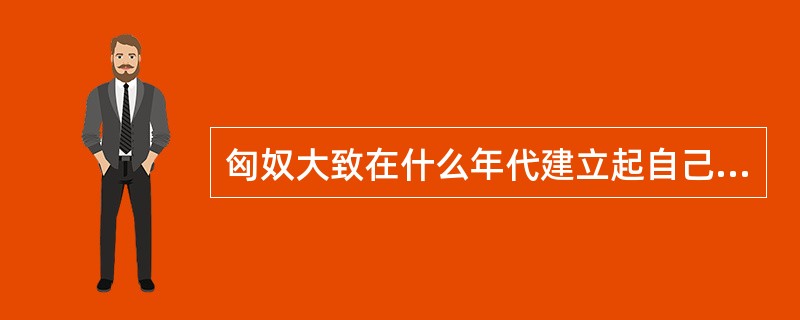 匈奴大致在什么年代建立起自己...